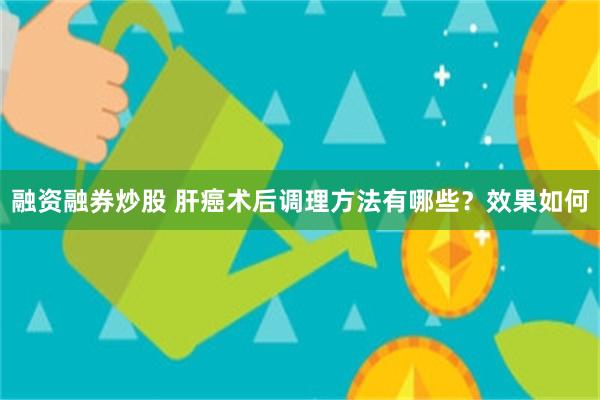 融资融券炒股 肝癌术后调理方法有哪些？效果如何